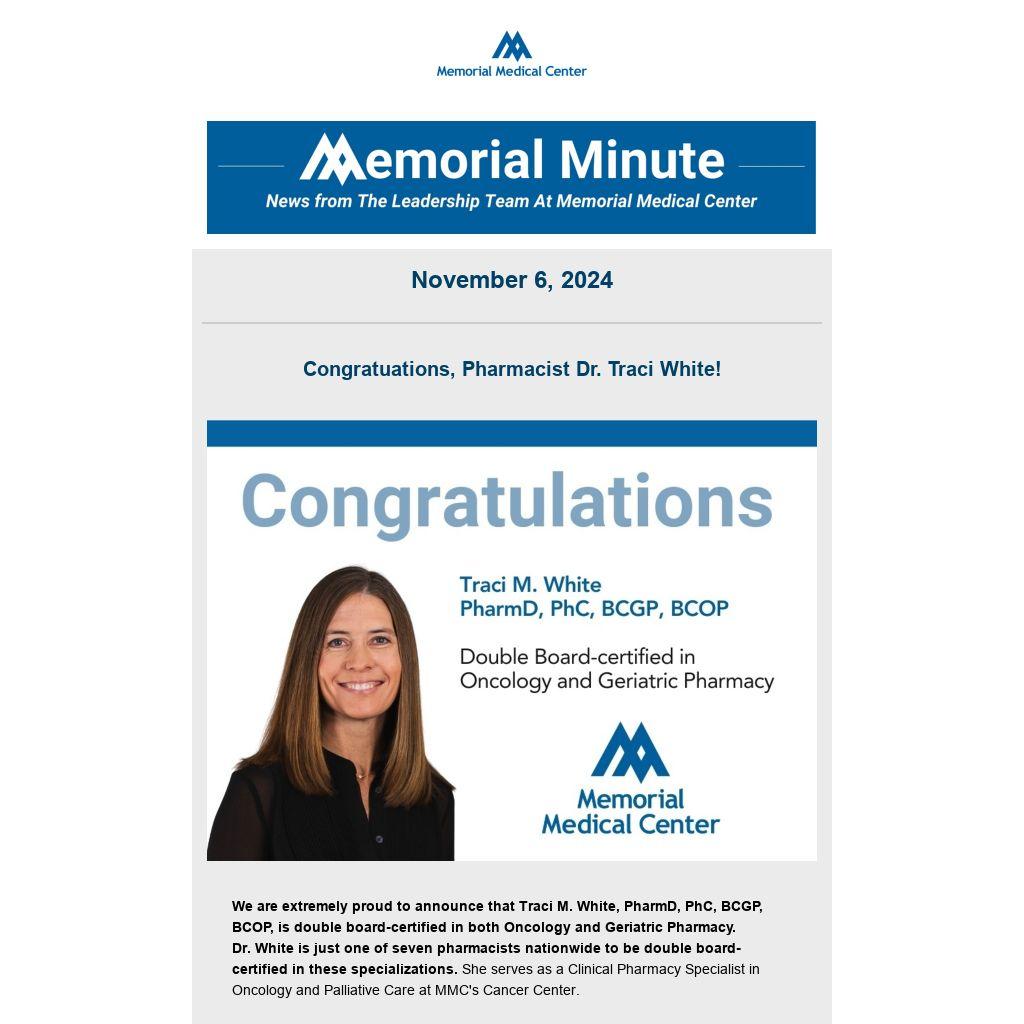 Memorial Medical Center

Memorial Minute
News from The Leadership Team At Memorial Medical Center

November 6, 2024

Congratuations, Pharmacist Dr. Traci White!

Congratulations

Traci M. White
PharmD, PhC, BCGP, BCOP

Double Board-certified in
Oncology and Geriatric Pharmacy

Memorial
Medical Center

We are extremely proud to announce that Traci M. White, PharmD, PhC, BCGP, BCOP, is double board-certified in both Oncology and Geriatric Pharmacy.
Dr. White is just one of seven pharmacists nationwide to be double board-certified in these specializations. She serves as a Clinical Pharmacy Specialist in Oncology and Palliative Care at MMC's Cancer Center.